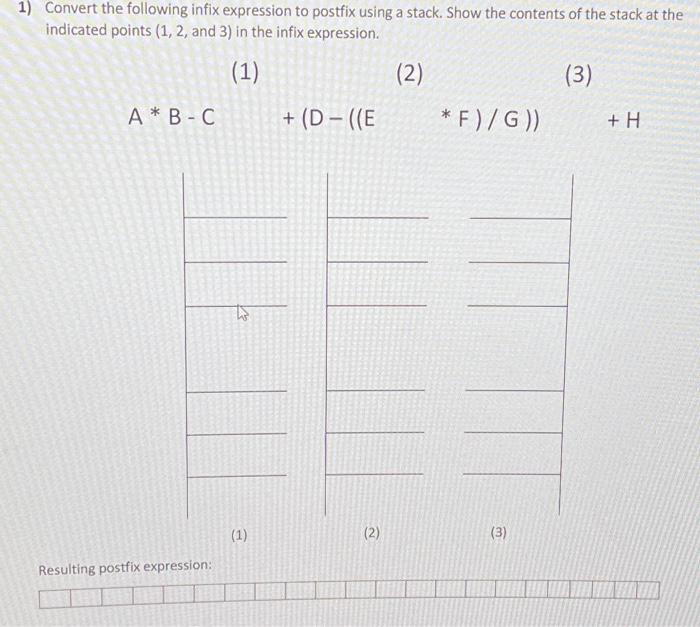 1) Convert the following infix expression to postfix using a stack. Show the contents of the stack at the indicated points (1, 2, and 3) in the infix expression.

(1) (2) (3)

A * B - C + (D – ((E * F ) / G )) + H

(1) (2) (3)

Resulting postfix expression: